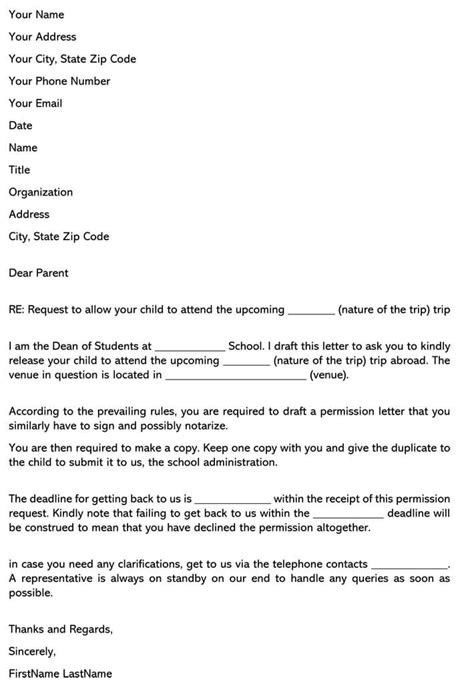 Your Name
Your Address
Your City, State Zip Code
Your Phone Number
Your Email
Date
Name
Title
Organization
Address
City, State Zip Code

Dear Parent

RE: Request to allow your child to attend the upcoming ________ (nature of the trip) trip

I am the Dean of Students at ____________ School. I draft this letter to ask you to kindly release your child to attend the upcoming ________ (nature of the trip) trip abroad. The venue in question is located in ________________________ (venue).

According to the prevailing rules, you are required to draft a permission letter that you similarly have to sign and possibly notarize.

You are then required to make a copy. Keep one copy with you and give the duplicate to the child to submit it to us, the school administration.

The deadline for getting back to us is _____________ within the receipt of this permission request. Kindly note that failing to get back to us within the ____________ deadline will be construed to mean that you have declined the permission altogether.

in case you need any clarifications, get to us via the telephone contacts _____________. A representative is always on standby on our end to handle any queries as soon as possible.

Thanks and Regards,
Sincerely,
FirstName LastName